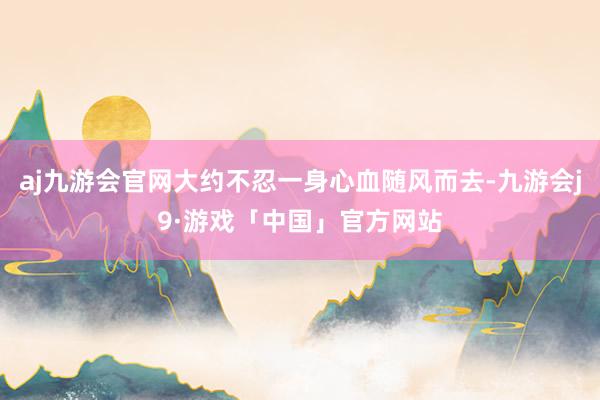 aj九游会官网大约不忍一身心血随风而去-九游会j9·游戏「中国」官方网站